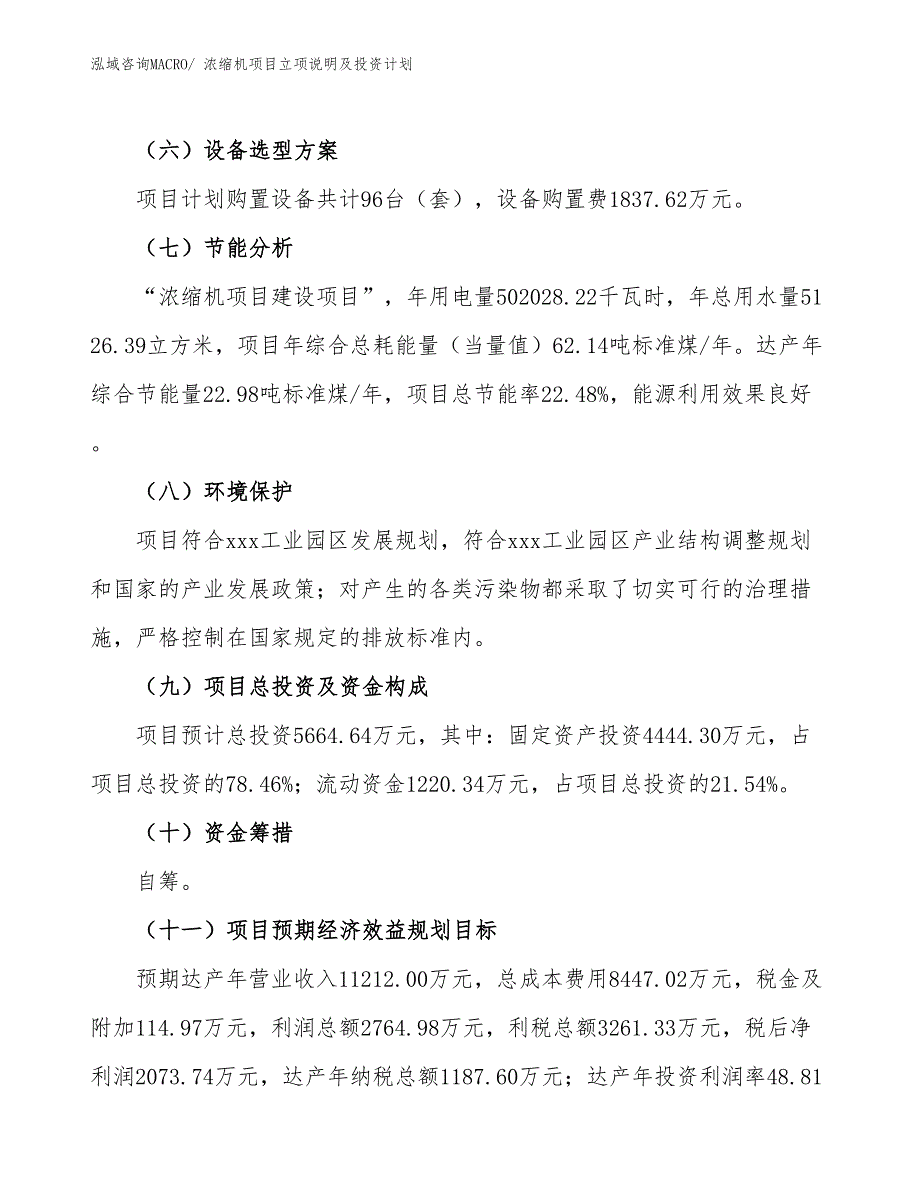 泓域咨询MACRO/ 浓缩机项目立项说明及投资计划

（六）设备选型方案

项目计划购置设备共计96台（套），设备购置费1837.62万元。

（七）节能分析

“浓缩机项目建设项目”，年用电量502028.22千瓦时，年总用水量5126.39立方米，项目年综合总耗能量（当量值）62.14吨标准煤/年。达产年综合节能量22.98吨标准煤/年，项目总节能率22.48%，能源利用效果良好。

（八）环境保护

项目符合xxx工业园区发展规划，符合xxx工业园区产业结构调整规划和国家的产业发展政策；对产生的各类污染物都采取了切实可行的治理措施，严格控制在国家规定的排放标准内。

（九）项目总投资及资金构成

项目预计总投资5664.64万元，其中：固定资产投资4444.30万元，占项目总投资的78.46%；流动资金1220.34万元，占项目总投资的21.54%。

（十）资金筹措

自筹。

（十一）项目预期经济效益规划目标

预期达产年营业收入11212.00万元，总成本费用8447.02万元，税金及附加114.97万元，利润总额2764.98万元，利税总额3261.33万元，税后净利润2073.74万元，达产年纳税总额1187.60万元；达产年投资利润率48.81